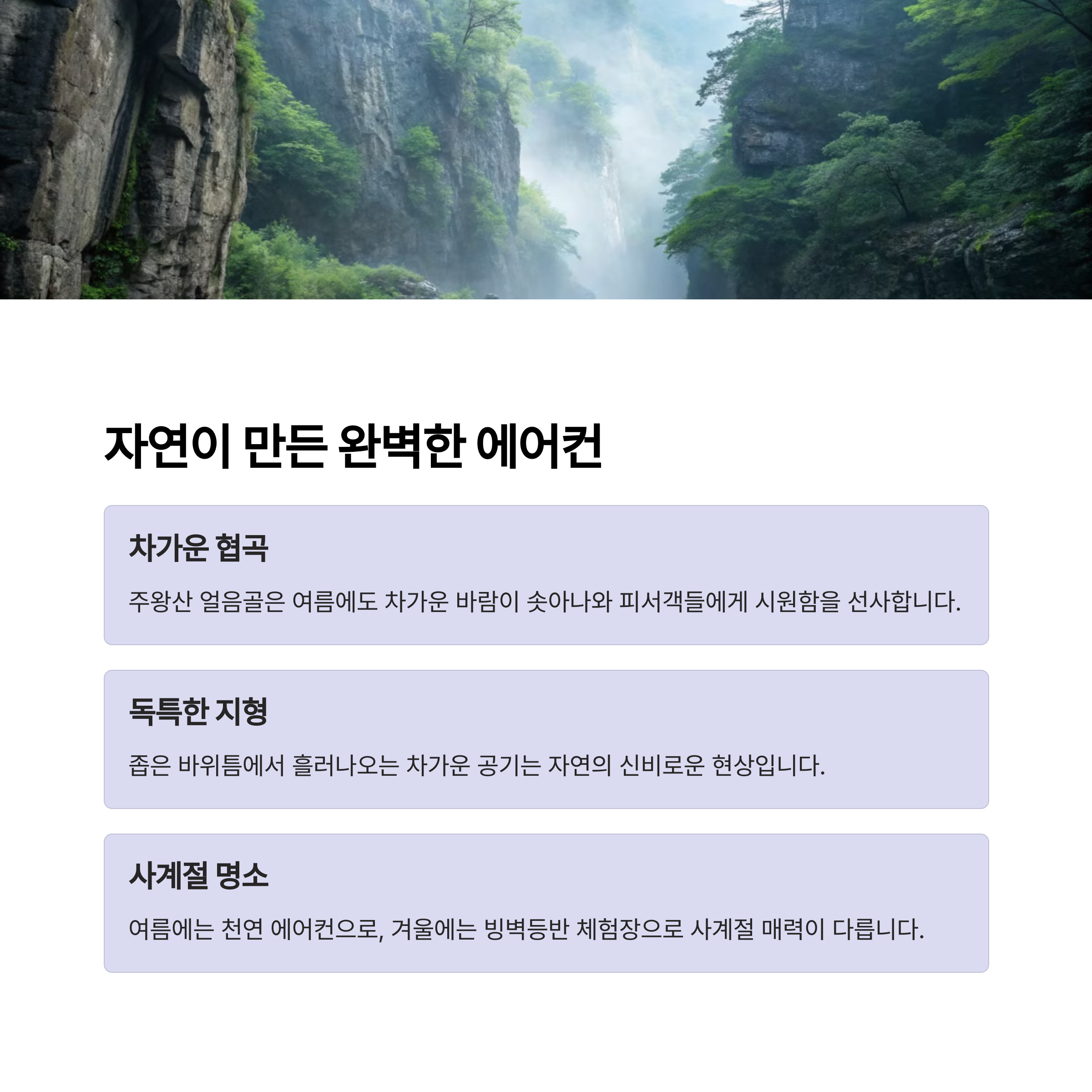 자연이 만든 완벽한 에어컨

차가운 협곡

주왕산 얼음골은 여름에도 차가운 바람이 솟아나와 피서객들에게 시원함을 선사합니다.

독특한 지형

좁은 바위틈에서 흘러나오는 차가운 공기는 자연의 신비로운 현상입니다.

사계절 명소

여름에는 천연 에어컨으로, 겨울에는 빙벽등반 체험장으로 사계절 매력이 다릅니다.